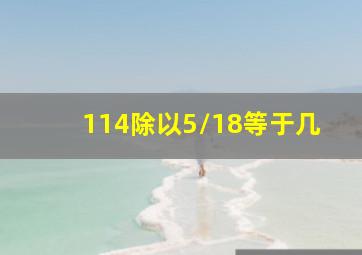 114除以5/18等于几